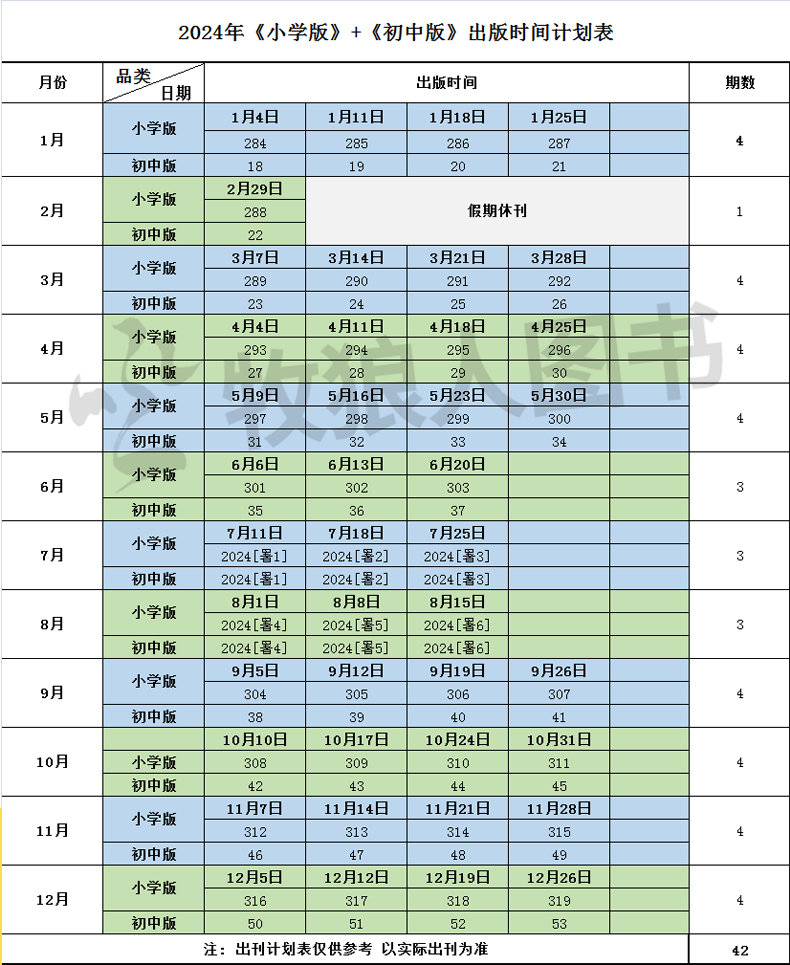 2024年《小学版》+《初中版》出版时间计划表

| 月份 | 品类 日期 | 出版时间 | | | | | 期数 |
|---|---|---|---|---|---|---|---|
| 1月 | 小学版 | 1月4日 | 1月11日 | 1月18日 | 1月25日 | | 4 |
| | | 284 | 285 | 286 | 287 | | |
| | 初中版 | 18 | 19 | 20 | 21 | | |
| 2月 | 小学版 | 2月29日 | 假期休刊 | | | | 1 |
| | | 288 | | | | | |
| | 初中版 | 22 | | | | | |
| 3月 | 小学版 | 3月7日 | 3月14日 | 3月21日 | 3月28日 | | 4 |
| | | 289 | 290 | 291 | 292 | | |
| | 初中版 | 23 | 24 | 25 | 26 | | |
| 4月 | 小学版 | 4月4日 | 4月11日 | 4月18日 | 4月25日 | | 4 |
| | | 293 | 294 | 295 | 296 | | |
| | 初中版 | 27 | 28 | 29 | 30 | | |
| 5月 | 小学版 | 5月9日 | 5月16日 | 5月23日 | 5月30日 | | 4 |
| | | 297 | 298 | 299 | 300 | | |
| | 初中版 | 31 | 32 | 33 | 34 | | |
| 6月 | 小学版 | 6月6日 | 6月13日 | 6月20日 | | | 3 |
| | | 301 | 302 | 303 | | | |
| | 初中版 | 35 | 36 | 37 | | | |
| 7月 | 小学版 | 7月11日 | 7月18日 | 7月25日 | | | 3 |
| | | 2024[暑1] | 2024[暑2] | 2024[暑3] | | | |
| | 初中版 | 2024[暑1] | 2024[暑2] | 2024[暑3] | | | |
| 8月 | 小学版 | 8月1日 | 8月8日 | 8月15日 | | | 3 |
| | | 2024[暑4] | 2024[暑5] | 2024[暑6] | | | |
| | 初中版 | 2024[暑4] | 2024[暑5] | 2024[暑6] | | | |
| 9月 | 小学版 | 9月5日 | 9月12日 | 9月19日 | 9月26日 | | 4 |
| | | 304 | 305 | 306 | 307 | | |
| | 初中版 | 38 | 39 | 40 | 41 | | |
| 10月 | | 10月10日 | 10月17日 | 10月24日 | 10月31日 | | 4 |
| | 小学版 | 308 | 309 | 310 | 311 | | |
| | 初中版 | 42 | 43 | 44 | 45 | | |
| 11月 | 小学版 | 11月7日 | 11月14日 | 11月21日 | 11月28日 | | 4 |
| | | 312 | 313 | 314 | 315 | | |
| | 初中版 | 46 | 47 | 48 | 49 | | |
| 12月 | 小学版 | 12月5日 | 12月12日 | 12月19日 | 12月26日 | | 4 |
| | | 316 | 317 | 318 | 319 | | |
| | 初中版 | 50 | 51 | 52 | 53 | | |
| 注：出刊计划表仅供参考 以实际出刊为准 | | | | | | | 42 |

牧狼人图书